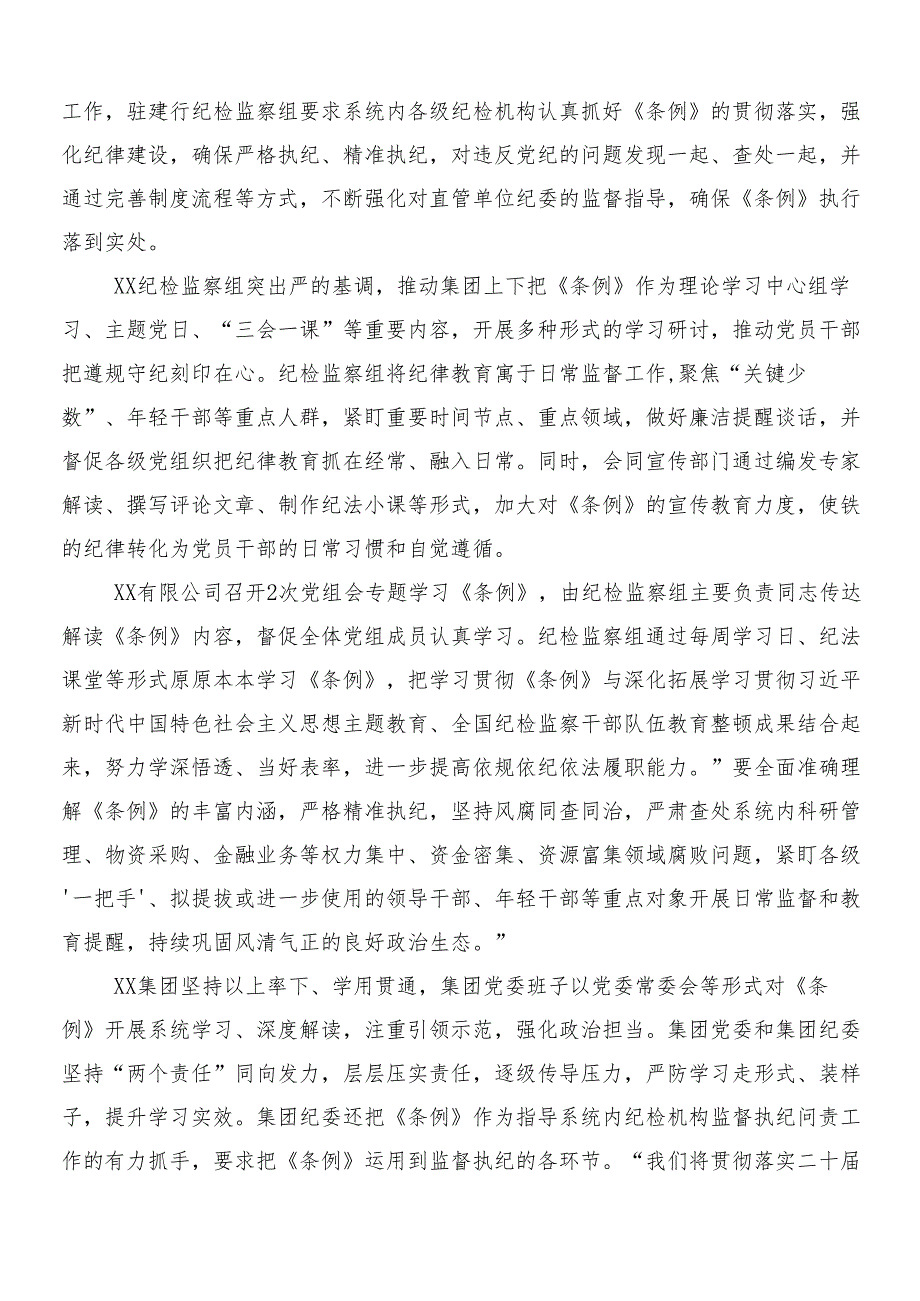 工作，驻建行纪检监察组要求系统内各级纪检机构认真抓好《条例》的贯彻落实，强化纪律建设，确保严格执纪、精准执纪，对违反党纪的问题发现一起、查处一起，并通过完善制度流程等方式，不断强化对直管单位纪委的监督指导，确保《条例》执行落到实处。

XX纪检监察组突出严的基调，推动集团上下把《条例》作为理论学习中心组学习、主题党日、“三会一课”等重要内容，开展多种形式的学习研讨，推动党员干部把遵规守纪刻印在心。纪检监察组将纪律教育寓于日常监督工作,聚焦“关键少数”、年轻干部等重点人群，紧盯重要时间节点、重点领域，做好廉洁提醒谈话，并督促各级党组织把纪律教育抓在经常、融入日常。同时，会同宣传部门通过编发专家解读、撰写评论文章、制作纪法小课等形式，加大对《条例》的宣传教育力度，使铁的纪律转化为党员干部的日常习惯和自觉遵循。

XX有限公司召开2次党组会专题学习《条例》，由纪检监察组主要负责同志传达解读《条例》内容，督促全体党组成员认真学习。纪检监察组通过每周学习日、纪法课堂等形式原原本本学习《条例》，把学习贯彻《条例》与深化拓展学习贯彻习近平新时代中国特色社会主义思想主题教育、全国纪检监察干部队伍教育整顿成果结合起来，努力学深悟透、当好表率，进一步提高依规依纪依法履职能力。”要全面准确理解《条例》的丰富内涵，严格精准执纪，坚持风腐同查同治，严肃查处系统内科研管理、物资采购、金融业务等权力集中、资金密集、资源富集领域腐败问题，紧盯各级'一把手'、拟提拔或进一步使用的领导干部、年轻干部等重点对象开展日常监督和教育提醒，持续巩固风清气正的良好政治生态。”

XX集团坚持以上率下、学用贯通，集团党委班子以党委常委会等形式对《条例》开展系统学习、深度解读，注重引领示范，强化政治担当。集团党委和集团纪委坚持“两个责任”同向发力，层层压实责任，逐级传导压力，严防学习走形式、装样子，提升学习实效。集团纪委还把《条例》作为指导系统内纪检机构监督执纪问责工作的有力抓手，要求把《条例》运用到监督执纪的各环节。“我们将贯彻落实二十届